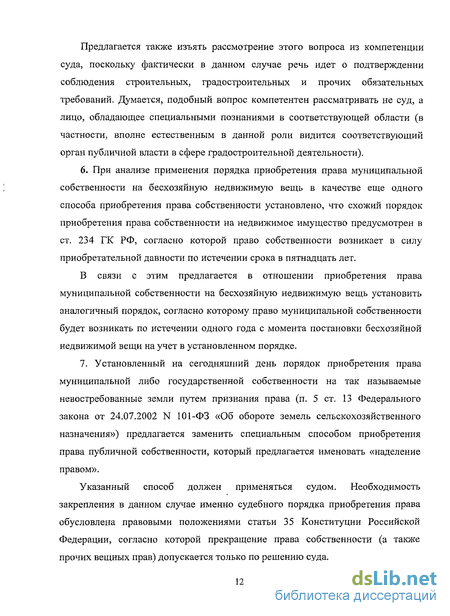 Предлагается также изъять рассмотрение этого вопроса из компетенции суда, поскольку фактически в данном случае речь идет о подтверждении соблюдения строительных, градостроительных и прочих обязательных требований. Думается, подобный вопрос компетентен рассматривать не суд, а лицо, обладающее специальными познаниями в соответствующей области (в частности, вполне естественным в данной роли видится соответствующий орган публичной власти в сфере градостроительной деятельности).

6. При анализе применения порядка приобретения права муниципальной собственности на бесхозяйную недвижимую вещь в качестве еще одного способа приобретения права собственности установлено, что схожий порядок приобретения права собственности на недвижимое имущество предусмотрен в ст. 234 ГК РФ, согласно которой право собственности возникает в силу приобретательной давности по истечении срока в пятнадцать лет.

В связи с этим предлагается в отношении приобретения права муниципальной собственности на бесхозяйную недвижимую вещь установить аналогичный порядок, согласно которому право муниципальной собственности будет возникать по истечении одного года с момента постановки бесхозяйной недвижимой вещи на учет в установленном порядке.

7. Установленный на сегодняшний день порядок приобретения права муниципальной либо государственной собственности на так называемые невостребованные земли путем признания права (п. 5 ст. 13 Федерального закона от 24.07.2002 N 101-ФЗ «Об обороте земель сельскохозяйственного назначения») предлагается заменить специальным способом приобретения права публичной собственности, который предлагается именовать «наделение правом».

Указанный способ должен применяться судом. Необходимость закрепления в данном случае именно судебного порядка приобретения права обусловлена правовыми положениями статьи 35 Конституции Российской Федерации, согласно которой прекращение права собственности (а также прочих вещных прав) допускается только по решению суда.

12

dsLib.net
библиотека диссертаций